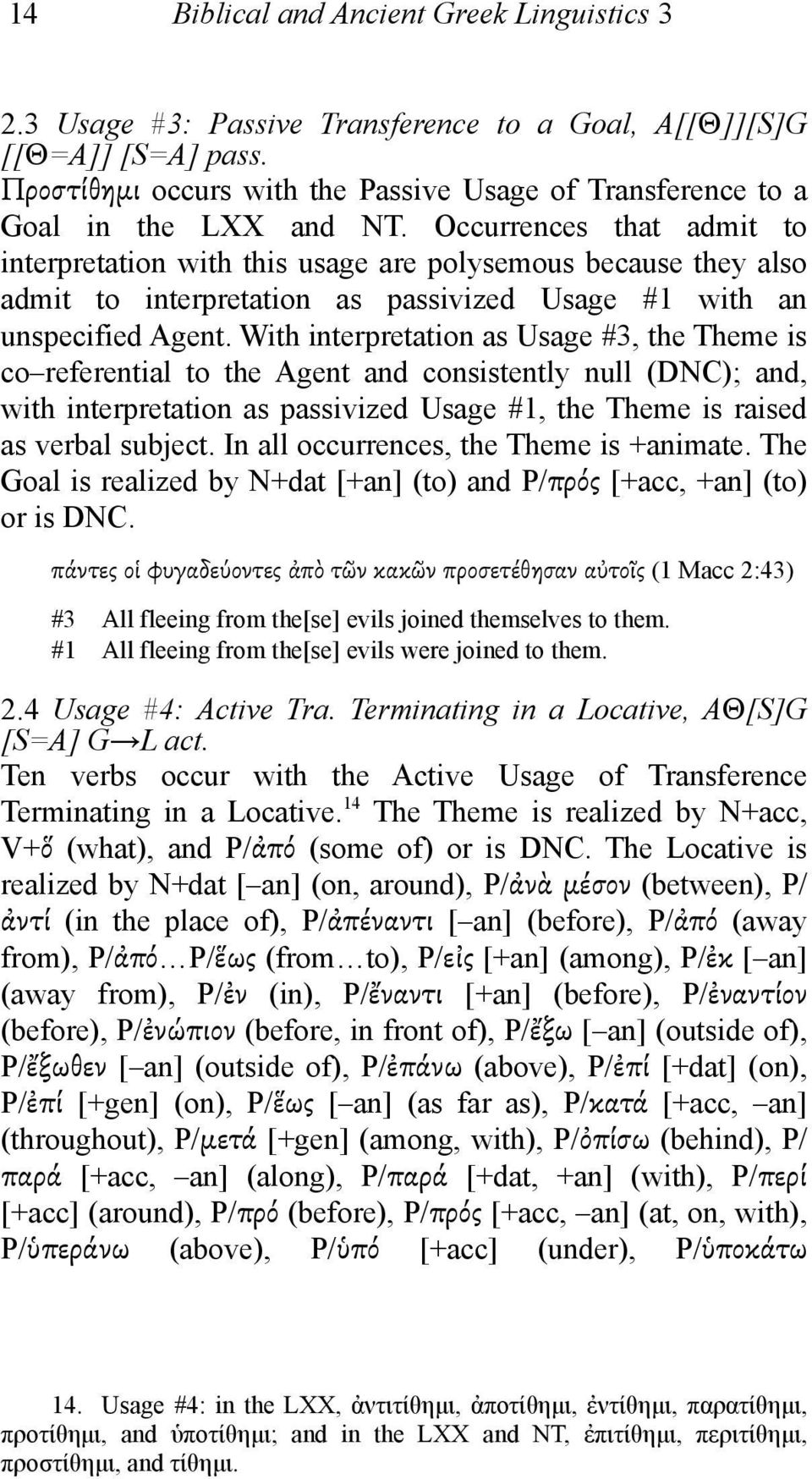 14 Biblical and Ancient Greek Linguistics 3

2.3 Usage #3: Passive Transference to a Goal, A[[Θ]][S]G [[Θ=A]] [S=A] pass.

Προστίθημι occurs with the Passive Usage of Transference to a Goal in the LXX and NT. Occurrences that admit to interpretation with this usage are polysemous because they also admit to interpretation as passivized Usage #1 with an unspecified Agent. With interpretation as Usage #3, the Theme is co–referential to the Agent and consistently null (DNC); and, with interpretation as passivized Usage #1, the Theme is raised as verbal subject. In all occurrences, the Theme is +animate. The Goal is realized by N+dat [+an] (to) and P/πρός [+acc, +an] (to) or is DNC.

πάντες οἱ φυγαδεύοντες ἀπὸ τῶν κακῶν προσετέθησαν αὐτοῖς (1 Macc 2:43)

#3 All fleeing from the[se] evils joined themselves to them.
#1 All fleeing from the[se] evils were joined to them.

2.4 Usage #4: Active Tra. Terminating in a Locative, AΘ[S]G [S=A] G→L act.

Ten verbs occur with the Active Usage of Transference Terminating in a Locative.$^{14}$ The Theme is realized by N+acc, V+ὅ (what), and P/ἀπό (some of) or is DNC. The Locative is realized by N+dat [–an] (on, around), P/ἀνὰ μέσον (between), P/ἀντί (in the place of), P/ἀπέναντι [–an] (before), P/ἀπό (away from), P/ἀπό…P/ἕως (from…to), P/εἰς [+an] (among), P/ἐκ [–an] (away from), P/ἐν (in), P/ἔναντι [+an] (before), P/ἐναντίον (before), P/ἐνώπιον (before, in front of), P/ἔξω [–an] (outside of), P/ἔξωθεν [–an] (outside of), P/ἐπάνω (above), P/ἐπί [+dat] (on), P/ἐπί [+gen] (on), P/ἕως [–an] (as far as), P/κατά [+acc, –an] (throughout), P/μετά [+gen] (among, with), P/ὀπίσω (behind), P/παρά [+acc, –an] (along), P/παρά [+dat, +an] (with), P/περί [+acc] (around), P/πρό (before), P/πρός [+acc, –an] (at, on, with), P/ὑπεράνω (above), P/ὑπό [+acc] (under), P/ὑποκάτω

14. Usage #4: in the LXX, ἀντιτίθημι, ἀποτίθημι, ἐντίθημι, παρατίθημι, προτίθημι, and ὑποτίθημι; and in the LXX and NT, ἐπιτίθημι, περιτίθημι, προστίθημι, and τίθημι.